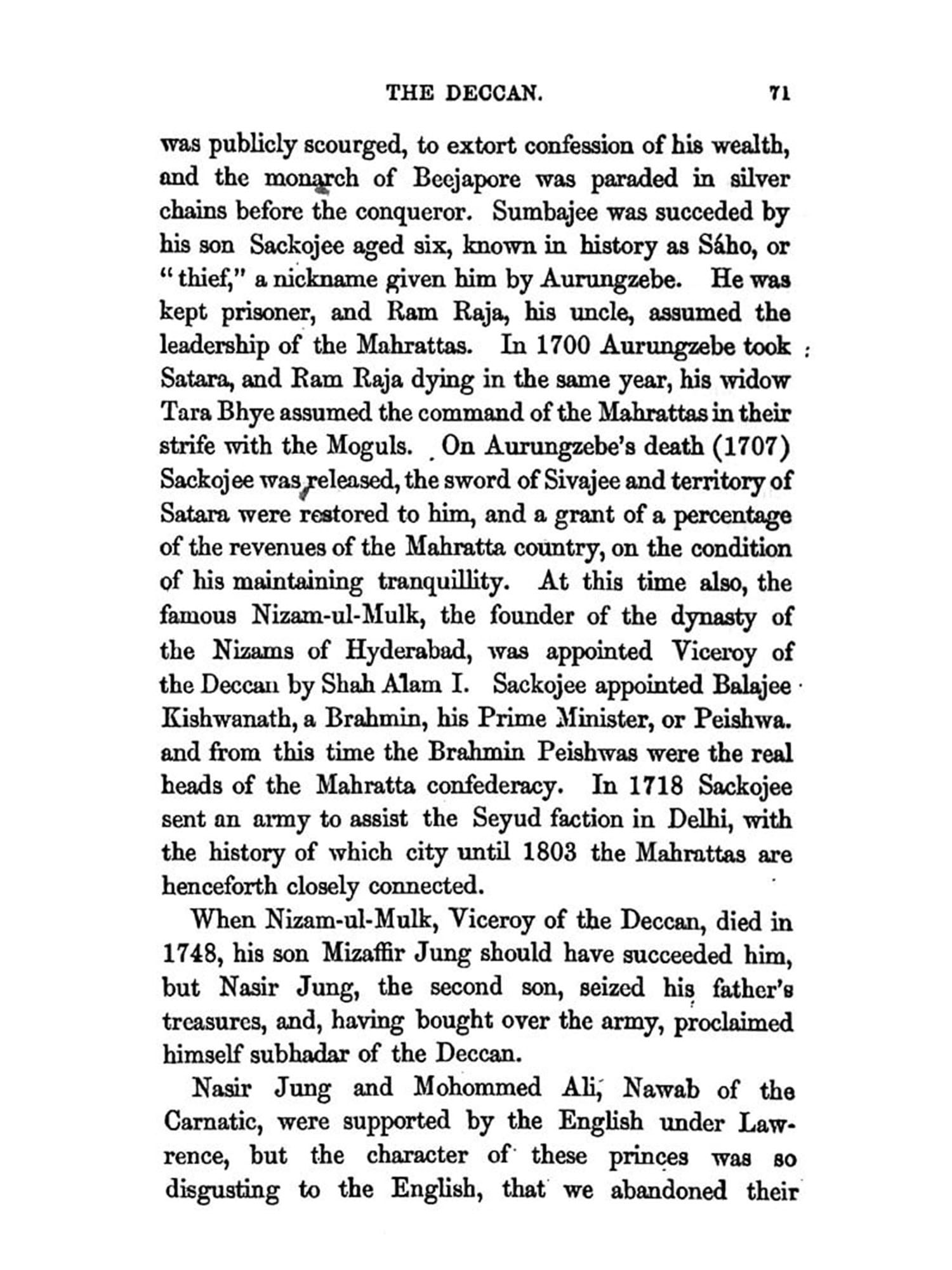 THE DECCAN. 71

was publicly scourged, to extort confession of his wealth, and the monarch of Beejapore was paraded in silver chains before the conqueror. Sumbajee was succeded by his son Sackojee aged six, known in history as Sáho, or "thief," a nickname given him by Aurungzebe. He was kept prisoner, and Ram Raja, his uncle, assumed the leadership of the Mahrattas. In 1700 Aurungzebe took Satara, and Ram Raja dying in the same year, his widow Tara Bhye assumed the command of the Mahrattas in their strife with the Moguls. On Aurungzebe's death (1707) Sackojee was released, the sword of Sivajee and territory of Satara were restored to him, and a grant of a percentage of the revenues of the Mahratta country, on the condition of his maintaining tranquillity. At this time also, the famous Nizam-ul-Mulk, the founder of the dynasty of the Nizams of Hyderabad, was appointed Viceroy of the Deccan by Shah Alam I. Sackojee appointed Balajee Kishwanath, a Brahmin, his Prime Minister, or Peishwa. and from this time the Brahmin Peishwas were the real heads of the Mahratta confederacy. In 1718 Sackojee sent an army to assist the Seyud faction in Delhi, with the history of which city until 1803 the Mahrattas are henceforth closely connected.

When Nizam-ul-Mulk, Viceroy of the Deccan, died in 1748, his son Mizaffir Jung should have succeeded him, but Nasir Jung, the second son, seized his father's treasures, and, having bought over the army, proclaimed himself subhadar of the Deccan.

Nasir Jung and Mohommed Ali, Nawab of the Carnatic, were supported by the English under Lawrence, but the character of these princes was so disgusting to the English, that we abandoned their